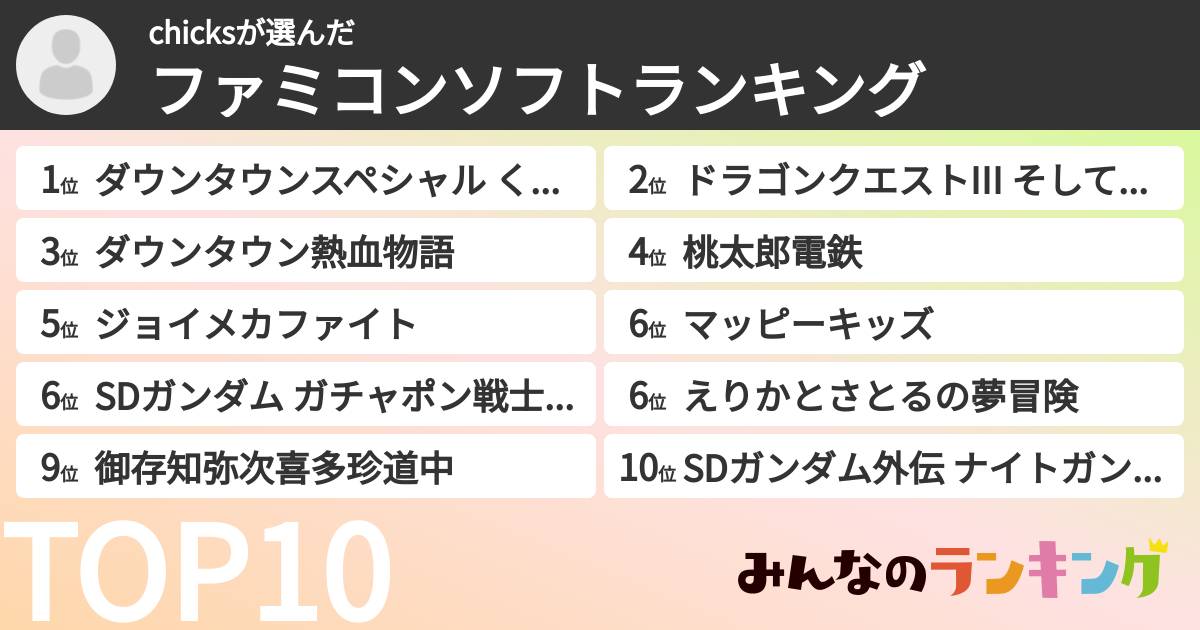 chicksが選んだ
ファミコンソフトランキング

1位 ダウンタウンスペシャル く...
2位 ドラゴンクエストIII そして...
3位 ダウンタウン熱血物語
4位 桃太郎電鉄
5位 ジョイメカファイト
6位 マッピーキッズ
6位 SDガンダム ガチャポン戦士...
6位 えりかとさとるの夢冒険
9位 御存知弥次喜多珍道中
10位 SDガンダム外伝 ナイトガン...

TOP10

みんなのランキング